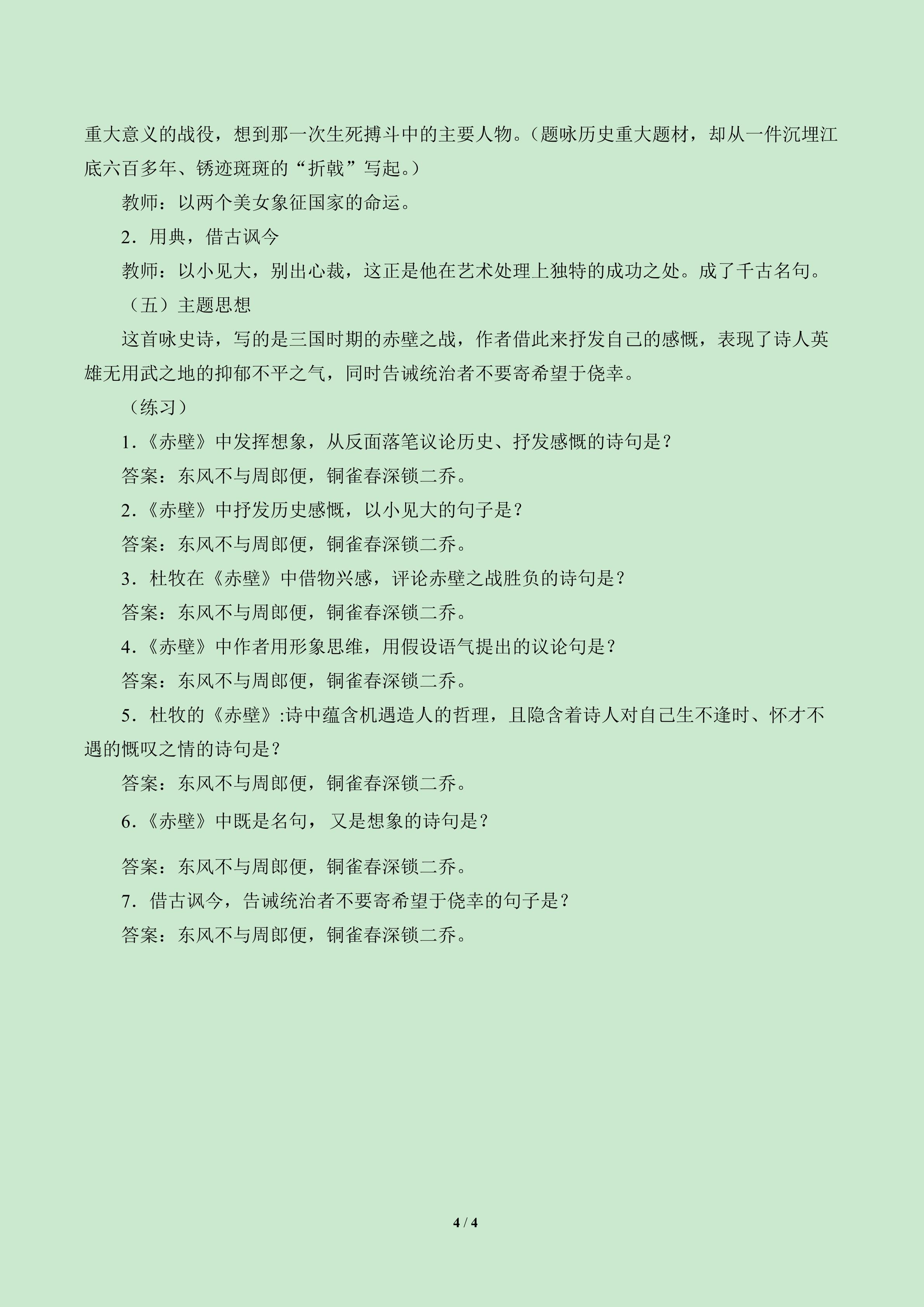 重大意义的战役，想到那一次生死搏斗中的主要人物。（题咏历史重大题材，却从一件沉埋江底六百多年、锈迹斑斑的“折戟”写起。）

教师：以两个美女象征国家的命运。

2．用典，借古讽今

教师：以小见大，别出心裁，这正是他在艺术处理上独特的成功之处。成了千古名句。

（五）主题思想

这首咏史诗，写的是三国时期的赤壁之战，作者借此来抒发自己的感慨，表现了诗人英雄无用武之地的抑郁不平之气，同时告诫统治者不要寄希望于侥幸。

（练习）

1.《赤壁》中发挥想象，从反面落笔议论历史、抒发感慨的诗句是？

答案：东风不与周郎便，铜雀春深锁二乔。

2.《赤壁》中抒发历史感慨，以小见大的句子是？

答案：东风不与周郎便，铜雀春深锁二乔。

3．杜牧在《赤壁》中借物兴感，评论赤壁之战胜负的诗句是？

答案：东风不与周郎便，铜雀春深锁二乔。

4.《赤壁》中作者用形象思维，用假设语气提出的议论句是？

答案：东风不与周郎便，铜雀春深锁二乔。

5．杜牧的《赤壁》:诗中蕴含机遇造人的哲理，且隐含着诗人对自己生不逢时、怀才不遇的慨叹之情的诗句是？

答案：东风不与周郎便，铜雀春深锁二乔。

6.《赤壁》中既是名句，又是想象的诗句是？

答案：东风不与周郎便，铜雀春深锁二乔。

7．借古讽今，告诫统治者不要寄希望于侥幸的句子是？

答案：东风不与周郎便，铜雀春深锁二乔。

4 / 4